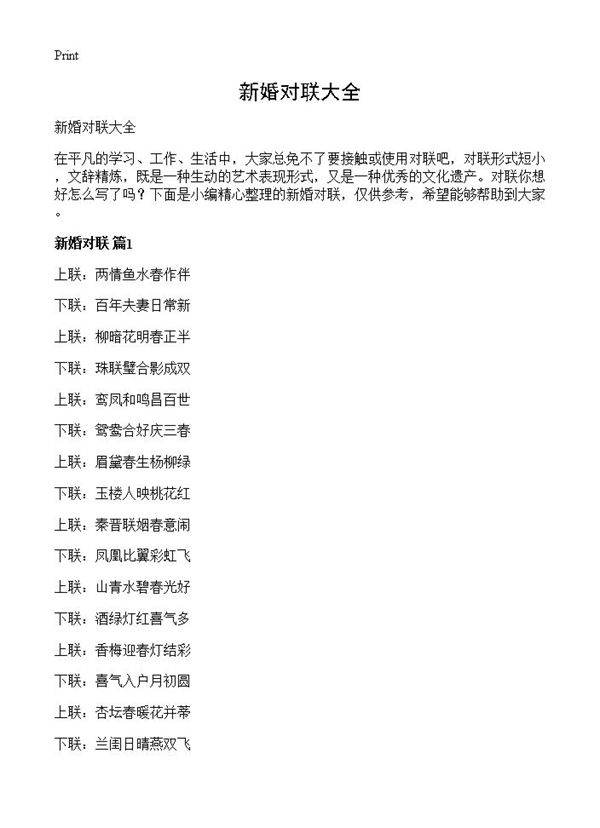 Print

新婚对联大全

新婚对联大全

在平凡的学习、工作、生活中，大家总免不了要接触或使用对联吧，对联形式短小，文辞精炼，既是一种生动的艺术表现形式，又是一种优秀的文化遗产。对联你想好怎么写了吗？下面是小编精心整理的新婚对联，仅供参考，希望能够帮助到大家。

新婚对联 篇1

上联：两情鱼水春作伴

下联：百年夫妻日常新

上联：柳暗花明春正半

下联：珠联璧合影成双

上联：鸾凤和鸣昌百世

下联：鸳鸯合好庆三春

上联：眉黛春生杨柳绿

下联：玉楼人映桃花红

上联：秦晋联姻春意闹

下联：凤凰比翼彩虹飞

上联：山青水碧春光好

下联：酒绿灯红喜气多

上联：香梅迎春灯结彩

下联：喜气入户月初圆

上联：杏坛春暖花并蒂

下联：兰闺日晴燕双飞